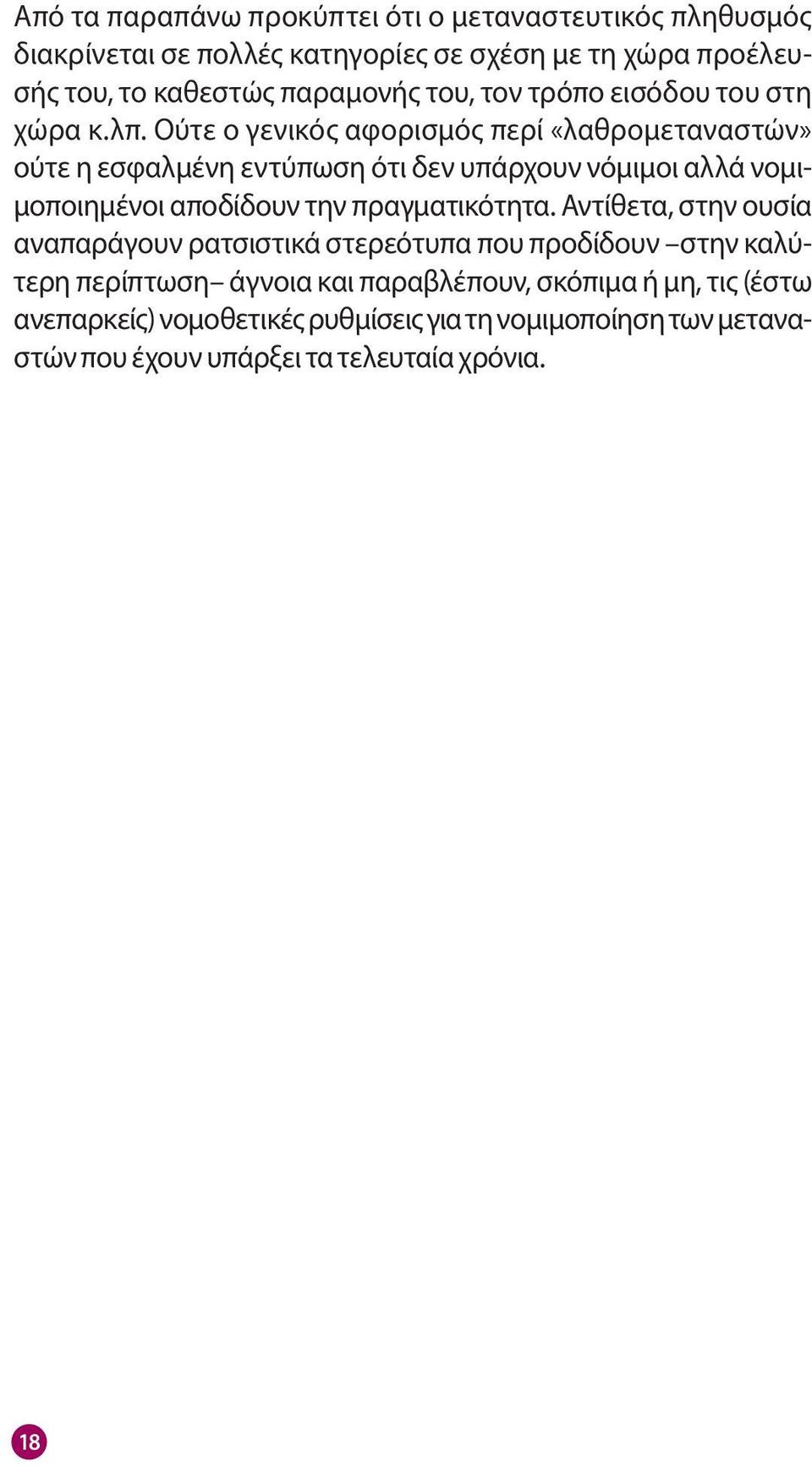 Από τα παραπάνω προκύπτει ότι ο μεταναστευτικός πληθυσμός διακρίνεται σε πολλές κατηγορίες σε σχέση με τη χώρα προέλευσής του, το καθεστώς παραμονής του, τον τρόπο εισόδου του στη χώρα κ.λπ. Ούτε ο γενικός αφορισμός περί «λαθρομεταναστών» ούτε η εσφαλμένη εντύπωση ότι δεν υπάρχουν νόμιμοι αλλά νομιμοποιημένοι αποδίδουν την πραγματικότητα. Αντίθετα, στην ουσία αναπαράγουν ρατσιστικά στερεότυπα που προδίδουν –στην καλύτερη περίπτωση– άγνοια και παραβλέπουν, σκόπιμα ή μη, τις (έστω ανεπαρκείς) νομοθετικές ρυθμίσεις για τη νομιμοποίηση των μεταναστών που έχουν υπάρξει τα τελευταία χρόνια.

18